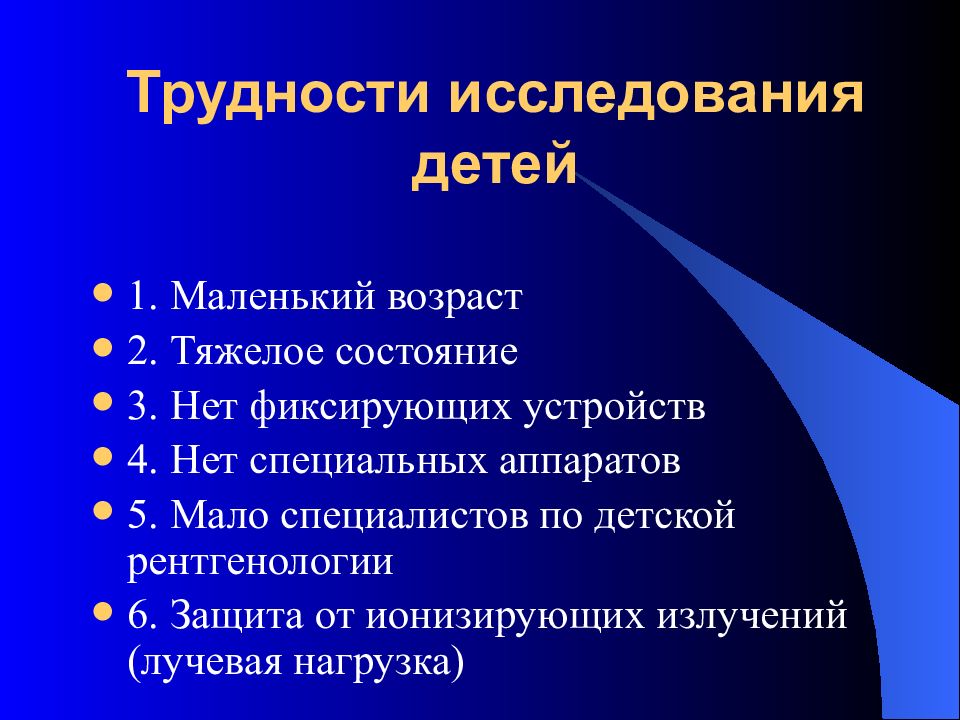 Трудности исследования детей

- 1. Маленький возраст
- 2. Тяжелое состояние
- 3. Нет фиксирующих устройств
- 4. Нет специальных аппаратов
- 5. Мало специалистов по детской рентгенологии
- 6. Защита от ионизирующих излучений (лучевая нагрузка)